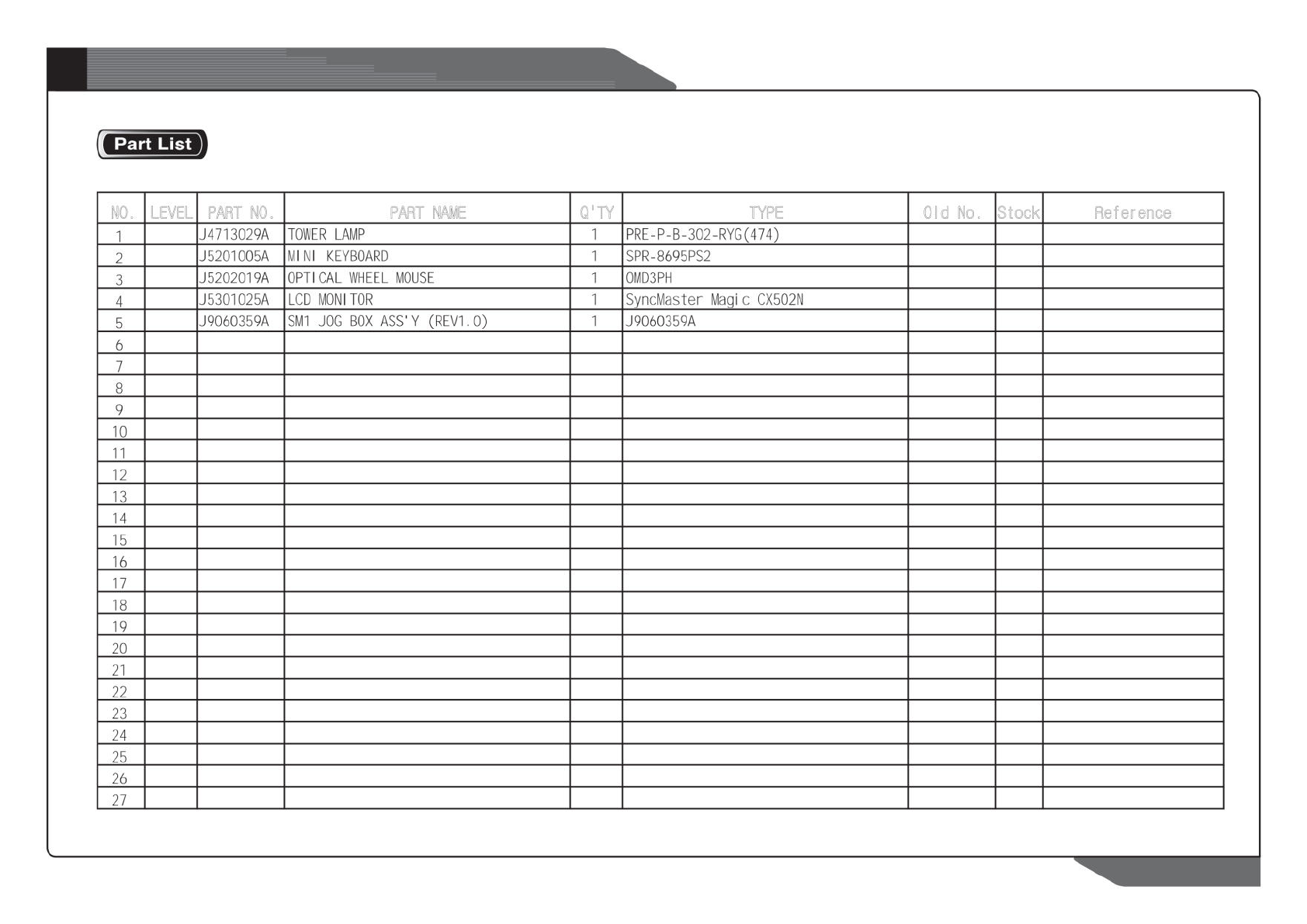 Part List

| NO. | LEVEL | PART NO. | PART NAME | Q'TY | TYPE | Old No. | Stock | Reference |
|---|---|---|---|---|---|---|---|---|
| 1 | | J4713029A | TOWER LAMP | 1 | PRE-P-B-302-RYG(474) | | | |
| 2 | | J5201005A | MINI KEYBOARD | 1 | SPR-8695PS2 | | | |
| 3 | | J5202019A | OPTICAL WHEEL MOUSE | 1 | OMD3PH | | | |
| 4 | | J5301025A | LCD MONITOR | 1 | SyncMaster Magic CX502N | | | |
| 5 | | J9060359A | SM1 JOG BOX ASS'Y (REV1.0) | 1 | J9060359A | | | |
| 6 | | | | | | | | |
| 7 | | | | | | | | |
| 8 | | | | | | | | |
| 9 | | | | | | | | |
| 10 | | | | | | | | |
| 11 | | | | | | | | |
| 12 | | | | | | | | |
| 13 | | | | | | | | |
| 14 | | | | | | | | |
| 15 | | | | | | | | |
| 16 | | | | | | | | |
| 17 | | | | | | | | |
| 18 | | | | | | | | |
| 19 | | | | | | | | |
| 20 | | | | | | | | |
| 21 | | | | | | | | |
| 22 | | | | | | | | |
| 23 | | | | | | | | |
| 24 | | | | | | | | |
| 25 | | | | | | | | |
| 26 | | | | | | | | |
| 27 | | | | | | | | |